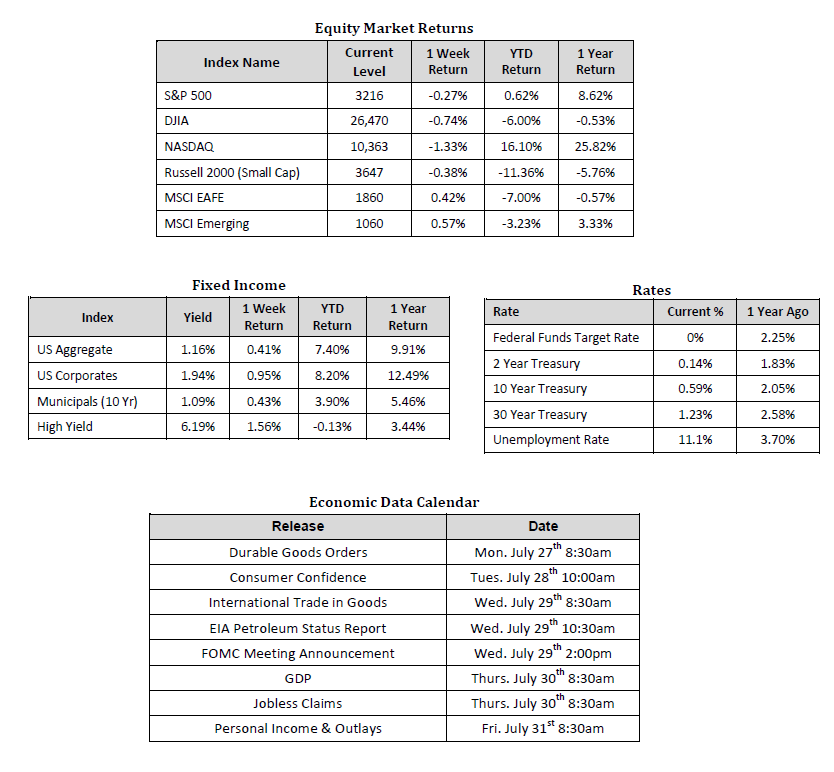 Equity Market Returns

| Index Name | Current Level | 1 Week Return | YTD Return | 1 Year Return |
|---|---|---|---|---|
| S&P 500 | 3216 | -0.27% | 0.62% | 8.62% |
| DJIA | 26,470 | -0.74% | -6.00% | -0.53% |
| NASDAQ | 10,363 | -1.33% | 16.10% | 25.82% |
| Russell 2000 (Small Cap) | 3647 | -0.38% | -11.36% | -5.76% |
| MSCI EAFE | 1860 | 0.42% | -7.00% | -0.57% |
| MSCI Emerging | 1060 | 0.57% | -3.23% | 3.33% |

Fixed Income

| Index | Yield | 1 Week Return | YTD Return | 1 Year Return |
|---|---|---|---|---|
| US Aggregate | 1.16% | 0.41% | 7.40% | 9.91% |
| US Corporates | 1.94% | 0.95% | 8.20% | 12.49% |
| Municipals (10 Yr) | 1.09% | 0.43% | 3.90% | 5.46% |
| High Yield | 6.19% | 1.56% | -0.13% | 3.44% |

Rates

| Rate | Current % | 1 Year Ago |
|---|---|---|
| Federal Funds Target Rate | 0% | 2.25% |
| 2 Year Treasury | 0.14% | 1.83% |
| 10 Year Treasury | 0.59% | 2.05% |
| 30 Year Treasury | 1.23% | 2.58% |
| Unemployment Rate | 11.1% | 3.70% |

Economic Data Calendar

| Release | Date |
|---|---|
| Durable Goods Orders | Mon. July 27$^{th}$ 8:30am |
| Consumer Confidence | Tues. July 28$^{th}$ 10:00am |
| International Trade in Goods | Wed. July 29$^{th}$ 8:30am |
| EIA Petroleum Status Report | Wed. July 29$^{th}$ 10:30am |
| FOMC Meeting Announcement | Wed. July 29$^{th}$ 2:00pm |
| GDP | Thurs. July 30$^{th}$ 8:30am |
| Jobless Claims | Thurs. July 30$^{th}$ 8:30am |
| Personal Income & Outlays | Fri. July 31$^{st}$ 8:30am |